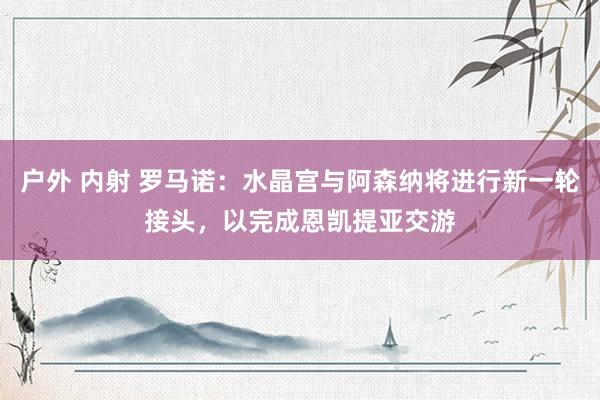 户外 内射 罗马诺：水晶宫与阿森纳将进行新一轮接头，以完成恩凯提亚交游